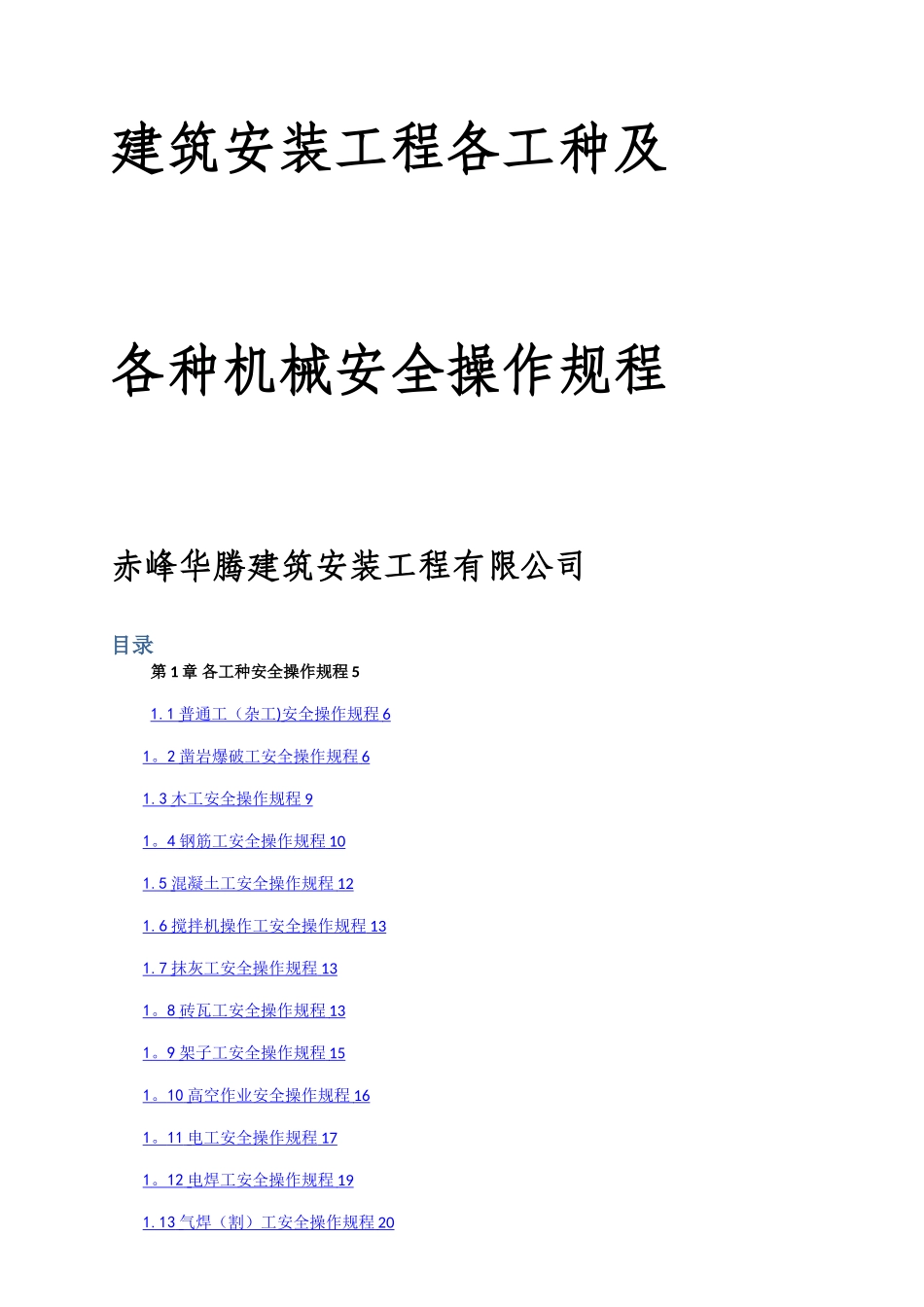 建筑安装工程各工种及

各种机械安全操作规程

赤峰华腾建筑安装工程有限公司

目录

第 1 章 各工种安全操作规程 5

1. 1 普通工（杂工)安全操作规程 6

1。2 凿岩爆破工安全操作规程 6

1. 3 木工安全操作规程 9

1。4 钢筋工安全操作规程 10

1. 5 混凝土工安全操作规程 12

1. 6 搅拌机操作工安全操作规程 13

1. 7 抹灰工安全操作规程 13

1。8 砖瓦工安全操作规程 13

1。9 架子工安全操作规程 15

1。10 高空作业安全操作规程 16

1。11 电工安全操作规程 17

1。12 电焊工安全操作规程 19

1. 13 气焊（割）工安全操作规程 20